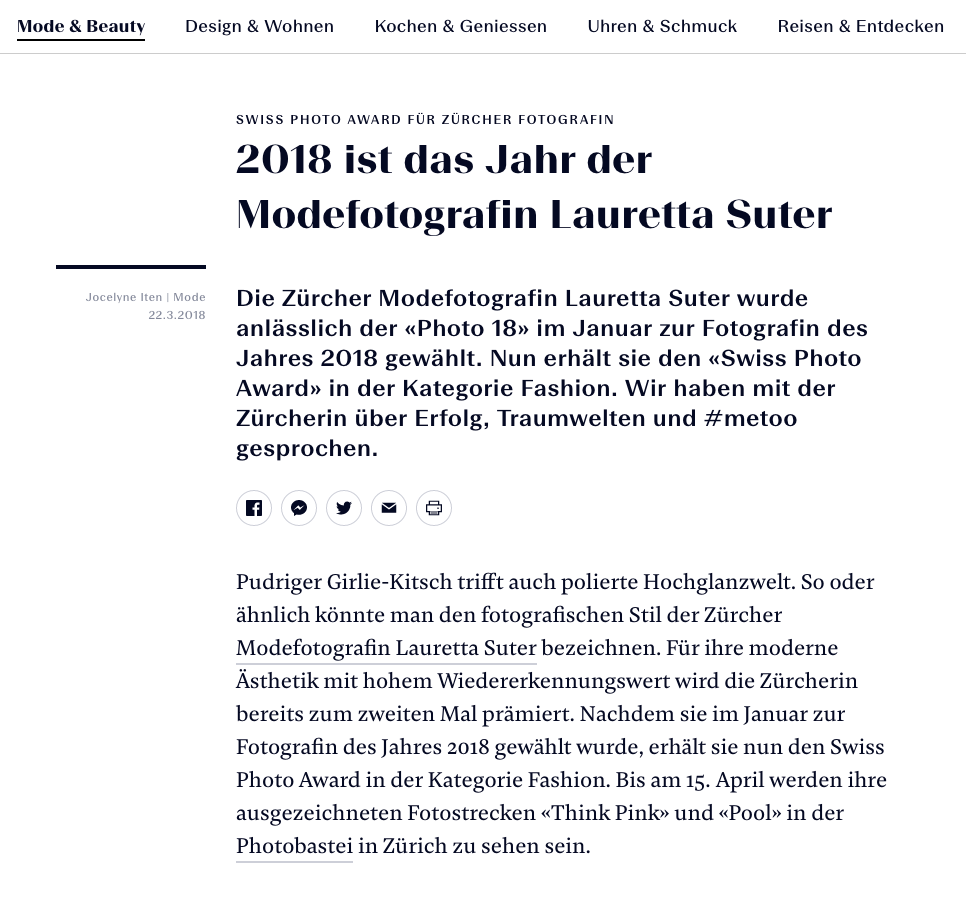 Mode & Beauty Design & Wohnen Kochen & Geniessen Uhren & Schmuck Reisen & Entdecken

SWISS PHOTO AWARD FÜR ZÜRCHER FOTOGRAFIN

2018 ist das Jahr der Modefotografin Lauretta Suter

Jocelyne Iten | Mode
22.3.2018

Die Zürcher Modefotografin Lauretta Suter wurde anlässlich der «Photo 18» im Januar zur Fotografin des Jahres 2018 gewählt. Nun erhält sie den «Swiss Photo Award» in der Kategorie Fashion. Wir haben mit der Zürcherin über Erfolg, Traumwelten und #metoo gesprochen.

Pudriger Girlie-Kitsch trifft auch polierte Hochglanzwelt. So oder ähnlich könnte man den fotografischen Stil der Zürcher Modefotografin Lauretta Suter bezeichnen. Für ihre moderne Ästhetik mit hohem Wiedererkennungswert wird die Zürcherin bereits zum zweiten Mal prämiert. Nachdem sie im Januar zur Fotografin des Jahres 2018 gewählt wurde, erhält sie nun den Swiss Photo Award in der Kategorie Fashion. Bis am 15. April werden ihre ausgezeichneten Fotostrecken «Think Pink» und «Pool» in der Photobastei in Zürich zu sehen sein.